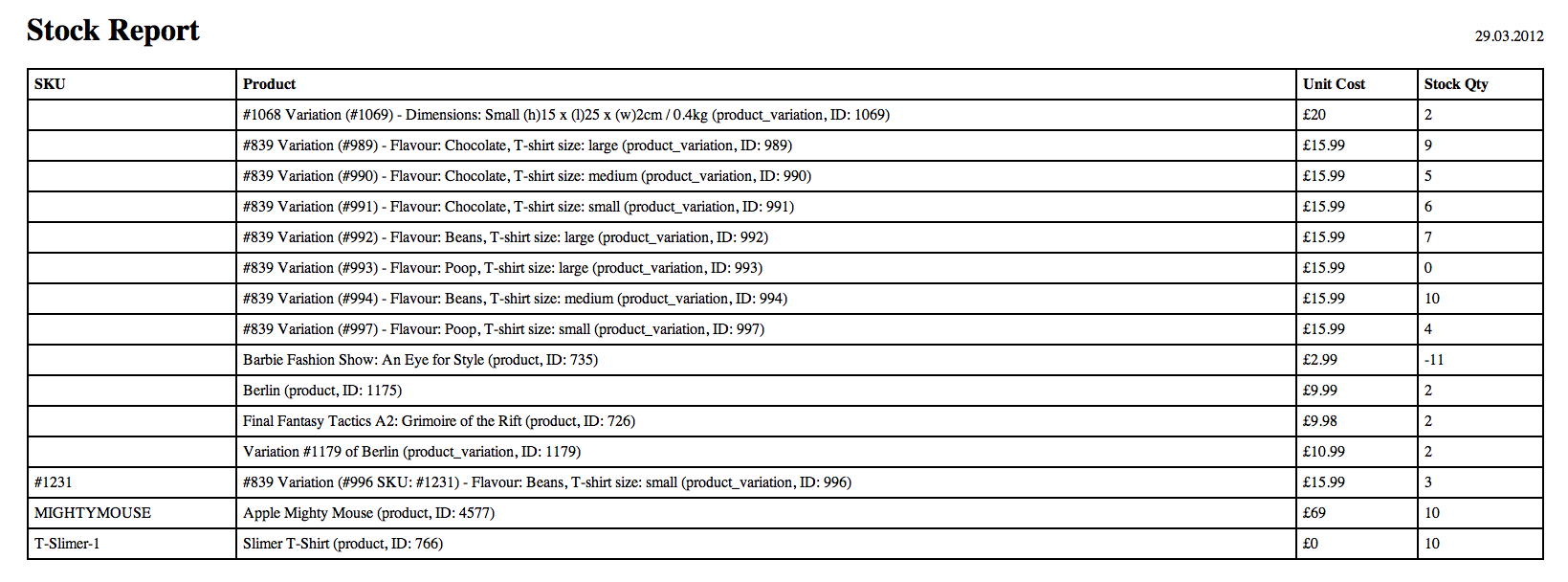 Stock Report

29.03.2012

| SKU | Product | Unit Cost | Stock Qty |
|---|---|---|---|
|  | #1068 Variation (#1069) - Dimensions: Small (h)15 x (l)25 x (w)2cm / 0.4kg (product_variation, ID: 1069) | £20 | 2 |
|  | #839 Variation (#989) - Flavour: Chocolate, T-shirt size: large (product_variation, ID: 989) | £15.99 | 9 |
|  | #839 Variation (#990) - Flavour: Chocolate, T-shirt size: medium (product_variation, ID: 990) | £15.99 | 5 |
|  | #839 Variation (#991) - Flavour: Chocolate, T-shirt size: small (product_variation, ID: 991) | £15.99 | 6 |
|  | #839 Variation (#992) - Flavour: Beans, T-shirt size: large (product_variation, ID: 992) | £15.99 | 7 |
|  | #839 Variation (#993) - Flavour: Poop, T-shirt size: large (product_variation, ID: 993) | £15.99 | 0 |
|  | #839 Variation (#994) - Flavour: Beans, T-shirt size: medium (product_variation, ID: 994) | £15.99 | 10 |
|  | #839 Variation (#997) - Flavour: Poop, T-shirt size: small (product_variation, ID: 997) | £15.99 | 4 |
|  | Barbie Fashion Show: An Eye for Style (product, ID: 735) | £2.99 | -11 |
|  | Berlin (product, ID: 1175) | £9.99 | 2 |
|  | Final Fantasy Tactics A2: Grimoire of the Rift (product, ID: 726) | £9.98 | 2 |
|  | Variation #1179 of Berlin (product_variation, ID: 1179) | £10.99 | 2 |
| #1231 | #839 Variation (#996 SKU: #1231) - Flavour: Beans, T-shirt size: small (product_variation, ID: 996) | £15.99 | 3 |
| MIGHTYMOUSE | Apple Mighty Mouse (product, ID: 4577) | £69 | 10 |
| T-Slimer-1 | Slimer T-Shirt (product, ID: 766) | £0 | 10 |